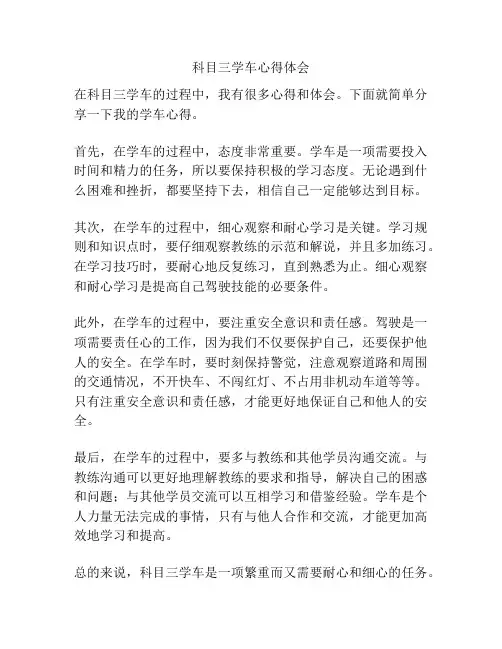 科目三学车心得体会

在科目三学车的过程中，我有很多心得和体会。下面就简单分享一下我的学车心得。

首先，在学车的过程中，态度非常重要。学车是一项需要投入时间和精力的任务，所以要保持积极的学习态度。无论遇到什么困难和挫折，都要坚持下去，相信自己一定能够达到目标。

其次，在学车的过程中，细心观察和耐心学习是关键。学习规则和知识点时，要仔细观察教练的示范和解说，并且多加练习。在学习技巧时，要耐心地反复练习，直到熟悉为止。细心观察和耐心学习是提高自己驾驶技能的必要条件。

此外，在学车的过程中，要注重安全意识和责任感。驾驶是一项需要责任心的工作，因为我们不仅要保护自己，还要保护他人的安全。在学车时，要时刻保持警觉，注意观察道路和周围的交通情况，不开快车、不闯红灯、不占用非机动车道等等。只有注重安全意识和责任感，才能更好地保证自己和他人的安全。

最后，在学车的过程中，要多与教练和其他学员沟通交流。与教练沟通可以更好地理解教练的要求和指导，解决自己的困惑和问题；与其他学员交流可以互相学习和借鉴经验。学车是个人力量无法完成的事情，只有与他人合作和交流，才能更加高效地学习和提高。

总的来说，科目三学车是一项繁重而又需要耐心和细心的任务。